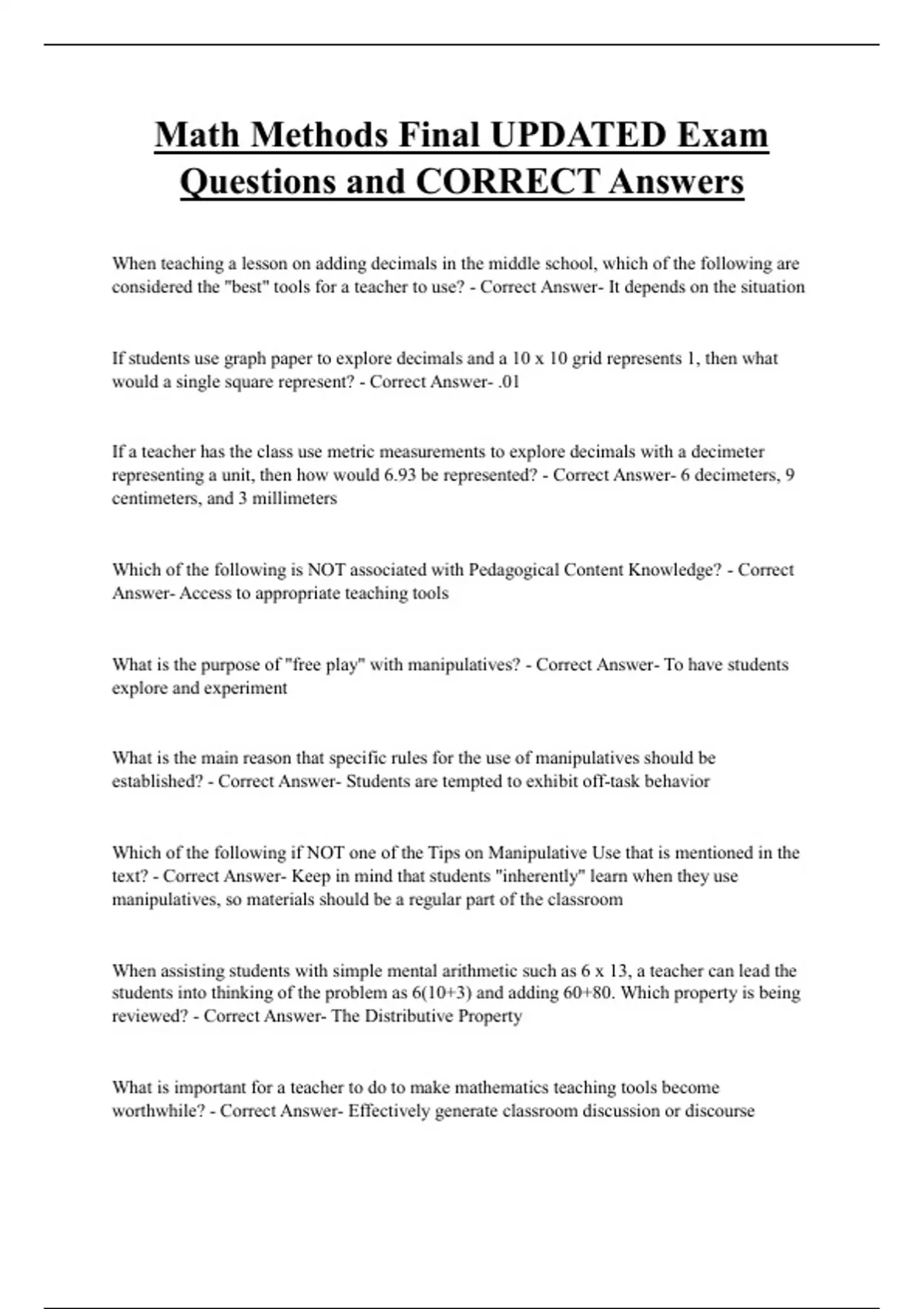 Math Methods Final UPDATED Exam Questions and CORRECT Answers

When teaching a lesson on adding decimals in the middle school, which of the following are considered the "best" tools for a teacher to use? - Correct Answer- It depends on the situation

If students use graph paper to explore decimals and a 10 x 10 grid represents 1, then what would a single square represent? - Correct Answer- .01

If a teacher has the class use metric measurements to explore decimals with a decimeter representing a unit, then how would 6.93 be represented? - Correct Answer- 6 decimeters, 9 centimeters, and 3 millimeters

Which of the following is NOT associated with Pedagogical Content Knowledge? - Correct Answer- Access to appropriate teaching tools

What is the purpose of "free play" with manipulatives? - Correct Answer- To have students explore and experiment

What is the main reason that specific rules for the use of manipulatives should be established? - Correct Answer- Students are tempted to exhibit off-task behavior

Which of the following if NOT one of the Tips on Manipulative Use that is mentioned in the text? - Correct Answer- Keep in mind that students "inherently" learn when they use manipulatives, so materials should be a regular part of the classroom

When assisting students with simple mental arithmetic such as 6 x 13, a teacher can lead the students into thinking of the problem as 6(10+3) and adding 60+80. Which property is being reviewed? - Correct Answer- The Distributive Property

What is important for a teacher to do to make mathematics teaching tools become worthwhile? - Correct Answer- Effectively generate classroom discussion or discourse